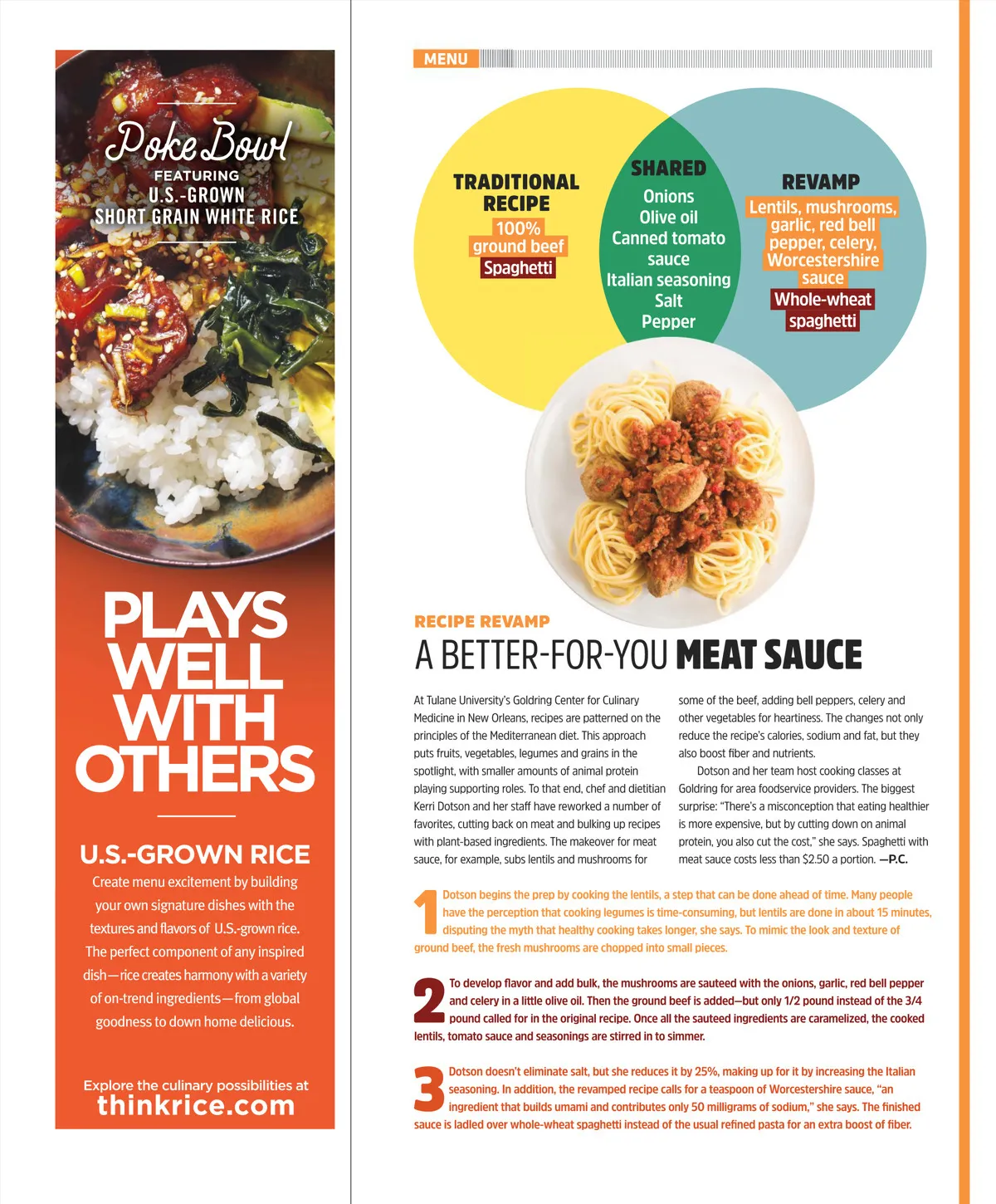 Poke Bowl
FEATURING
U.S.-GROWN
SHORT GRAIN WHITE RICE

PLAYS WELL WITH OTHERS

U.S.-GROWN RICE
Create menu excitement by building your own signature dishes with the textures and flavors of U.S.-grown rice. The perfect component of any inspired dish—rice creates harmony with a variety of on-trend ingredients—from global goodness to down home delicious.

Explore the culinary possibilities at
thinkrice.com

MENU

TRADITIONAL RECIPE
100% ground beef
Spaghetti

SHARED
Onions
Olive oil
Canned tomato sauce
Italian seasoning
Salt
Pepper

REVAMP
Lentils, mushrooms, garlic, red bell pepper, celery, Worcestershire sauce
Whole-wheat spaghetti

RECIPE REVAMP
A BETTER-FOR-YOU MEAT SAUCE

At Tulane University's Goldring Center for Culinary Medicine in New Orleans, recipes are patterned on the principles of the Mediterranean diet. This approach puts fruits, vegetables, legumes and grains in the spotlight, with smaller amounts of animal protein playing supporting roles. To that end, chef and dietitian Kerri Dotson and her staff have reworked a number of favorites, cutting back on meat and bulking up recipes with plant-based ingredients. The makeover for meat sauce, for example, subs lentils and mushrooms for some of the beef, adding bell peppers, celery and other vegetables for heartiness. The changes not only reduce the recipe's calories, sodium and fat, but they also boost fiber and nutrients.

Dotson and her team host cooking classes at Goldring for area foodservice providers. The biggest surprise: "There's a misconception that eating healthier is more expensive, but by cutting down on animal protein, you also cut the cost," she says. Spaghetti with meat sauce costs less than $2.50 a portion. —P.C.

1 Dotson begins the prep by cooking the lentils, a step that can be done ahead of time. Many people have the perception that cooking legumes is time-consuming, but lentils are done in about 15 minutes, disputing the myth that healthy cooking takes longer, she says. To mimic the look and texture of ground beef, the fresh mushrooms are chopped into small pieces.

2 To develop flavor and add bulk, the mushrooms are sauteed with the onions, garlic, red bell pepper and celery in a little olive oil. Then the ground beef is added—but only 1/2 pound instead of the 3/4 pound called for in the original recipe. Once all the sauteed ingredients are caramelized, the cooked lentils, tomato sauce and seasonings are stirred in to simmer.

3 Dotson doesn't eliminate salt, but she reduces it by 25%, making up for it by increasing the Italian seasoning. In addition, the revamped recipe calls for a teaspoon of Worcestershire sauce, "an ingredient that builds umami and contributes only 50 milligrams of sodium," she says. The finished sauce is ladled over whole-wheat spaghetti instead of the usual refined pasta for an extra boost of fiber.